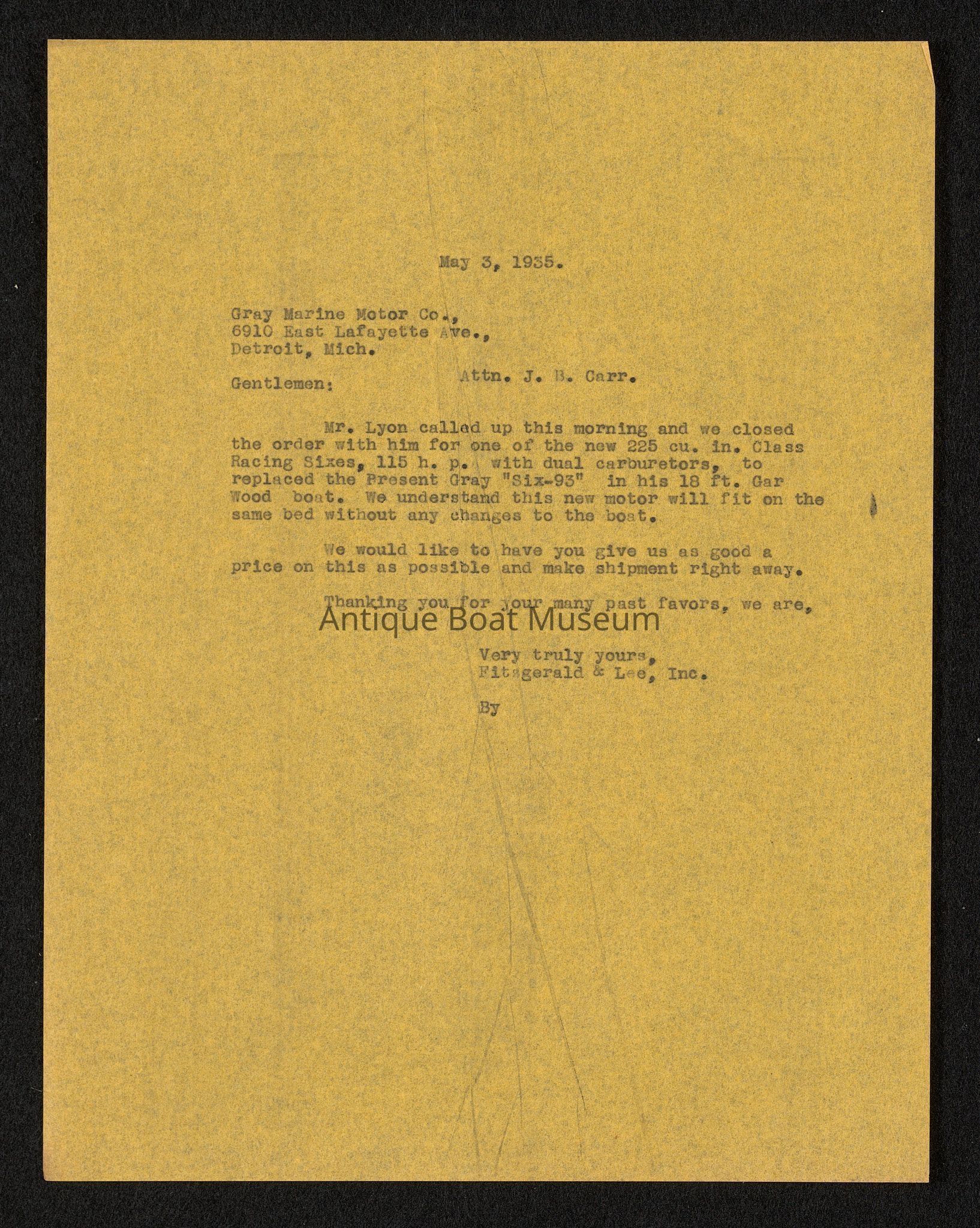 May 3, 1935.

Gray Marine Motor Co.,
6910 East Lafayette Ave.,
Detroit, Mich.

Attn. J. B. Carr.

Gentlemen:

Mr. Lyon called up this morning and we closed the order with him for one of the new 225 cu. in. Class Racing Sixes, 115 h. p. with dual carburetors, to replaced the Present Gray "Six-93" in his 18 ft. Gar Wood boat. We understand this new motor will fit on the same bed without any changes to the boat.

We would like to have you give us as good a price on this as possible and make shipment right away.

Thanking you for your many past favors, we are,

Antique Boat Museum

Very truly yours,
Fitzgerald & Lee, Inc.

By